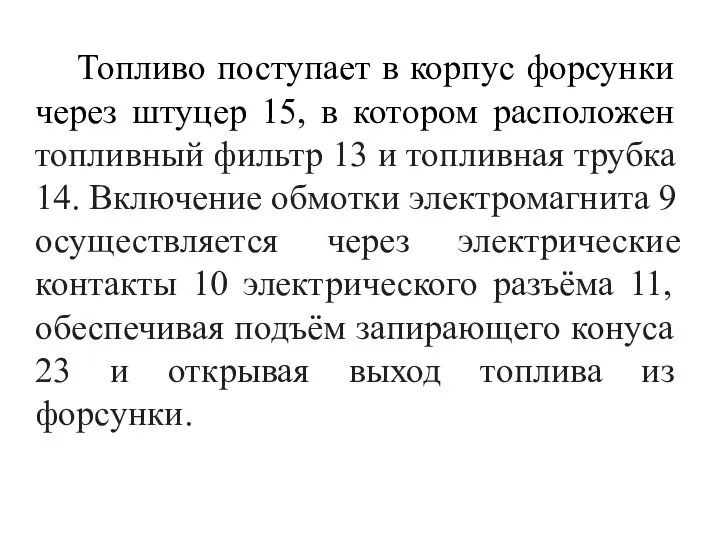 Топливо поступает в корпус форсунки через штуцер 15, в котором расположен топливный фильтр 13 и топливная трубка 14. Включение обмотки электромагнита 9 осуществляется через электрические контакты 10 электрического разъёма 11, обеспечивая подъём запирающего конуса 23 и открывая выход топлива из форсунки.